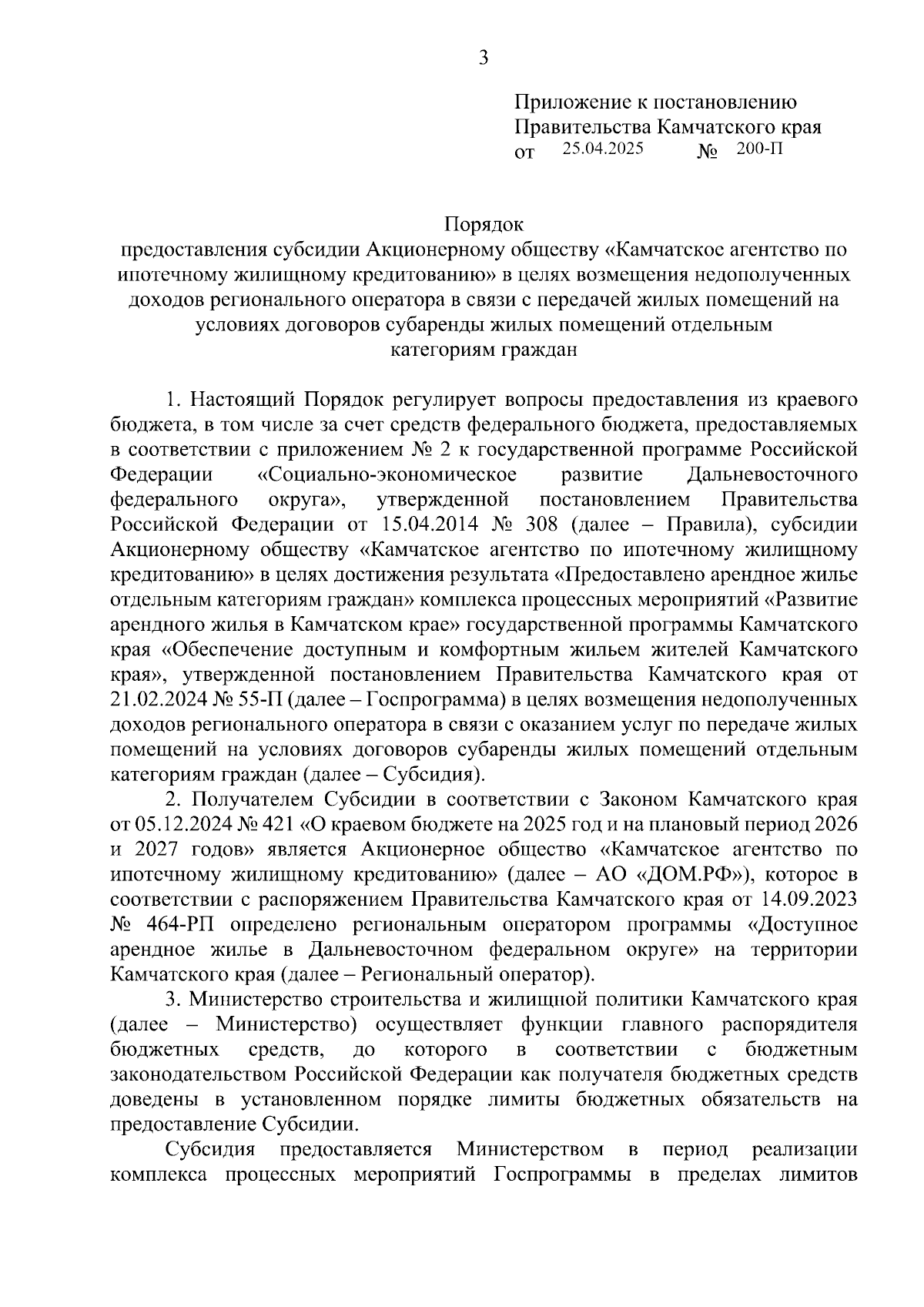 3

Приложение к постановлению Правительства Камчатского края
от 25.04.2025 № 200-П

Порядок
предоставления субсидии Акционерному обществу «Камчатское агентство по ипотечному жилищному кредитованию» в целях возмещения недополученных доходов регионального оператора в связи с передачей жилых помещений на условиях договоров субаренды жилых помещений отдельным категориям граждан

1. Настоящий Порядок регулирует вопросы предоставления из краевого бюджета, в том числе за счет средств федерального бюджета, предоставляемых в соответствии с приложением № 2 к государственной программе Российской Федерации «Социально-экономическое развитие Дальневосточного федерального округа», утвержденной постановлением Правительства Российской Федерации от 15.04.2014 № 308 (далее – Правила), субсидии Акционерному обществу «Камчатское агентство по ипотечному жилищному кредитованию» в целях достижения результата «Предоставлено арендное жилье отдельным категориям граждан» комплекса процессных мероприятий «Развитие арендного жилья в Камчатском крае» государственной программы Камчатского края «Обеспечение доступным и комфортным жильем жителей Камчатского края», утвержденной постановлением Правительства Камчатского края от 21.02.2024 № 55-П (далее – Госпрограмма) в целях возмещения недополученных доходов регионального оператора в связи с оказанием услуг по передаче жилых помещений на условиях договоров субаренды жилых помещений отдельным категориям граждан (далее – Субсидия).

2. Получателем Субсидии в соответствии с Законом Камчатского края от 05.12.2024 № 421 «О краевом бюджете на 2025 год и на плановый период 2026 и 2027 годов» является Акционерное общество «Камчатское агентство по ипотечному жилищному кредитованию» (далее – АО «ДОМ.РФ»), которое в соответствии с распоряжением Правительства Камчатского края от 14.09.2023 № 464-РП определено региональным оператором программы «Доступное арендное жилье в Дальневосточном федеральном округе» на территории Камчатского края (далее – Региональный оператор).

3. Министерство строительства и жилищной политики Камчатского края (далее – Министерство) осуществляет функции главного распорядителя бюджетных средств, до которого в соответствии с бюджетным законодательством Российской Федерации как получателя бюджетных средств доведены в установленном порядке лимиты бюджетных обязательств на предоставление Субсидии.

Субсидия предоставляется Министерством в период реализации комплекса процессных мероприятий Госпрограммы в пределах лимитов